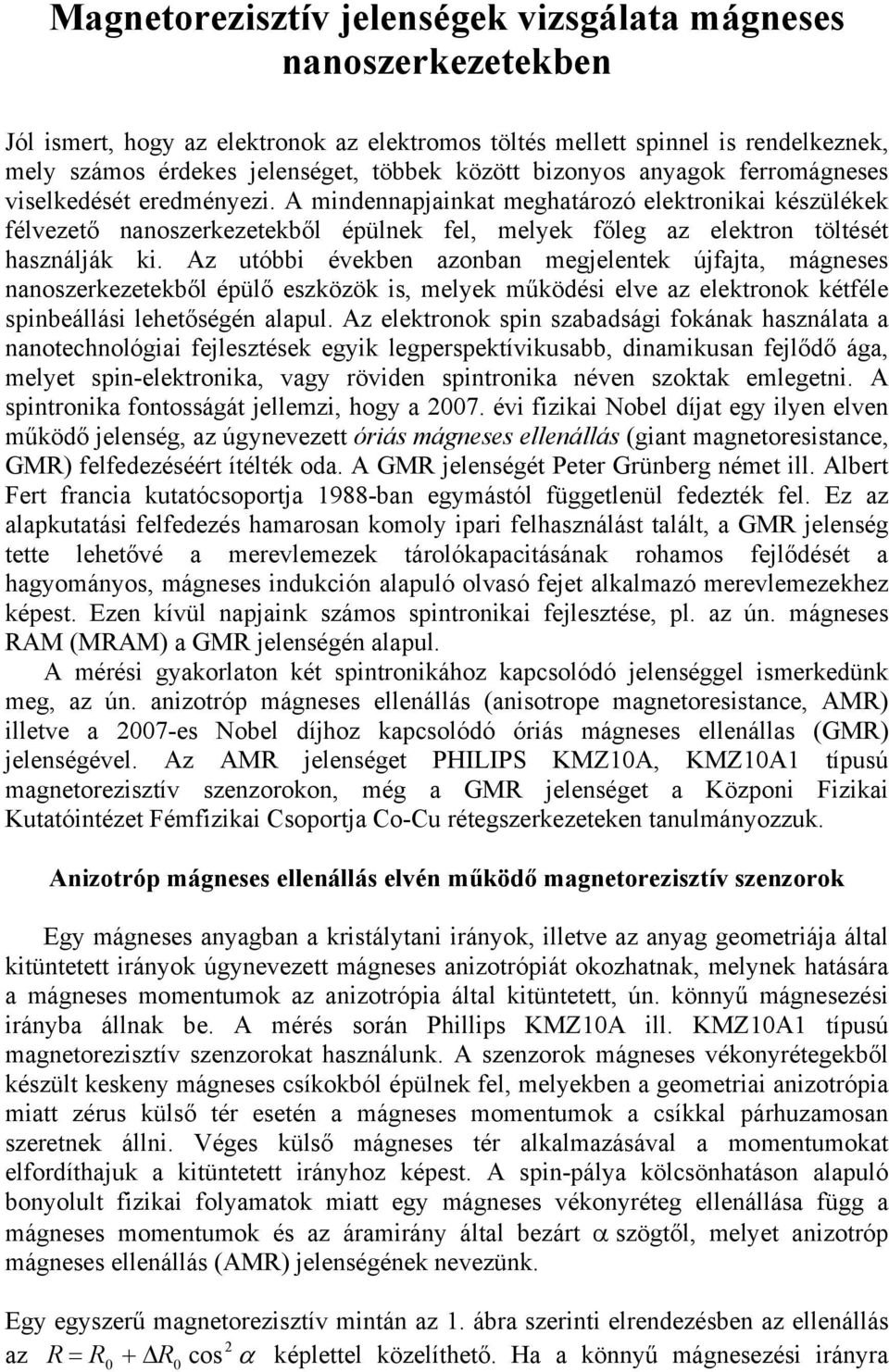 Magnetorezisztív jelenségek vizsgálata mágneses nanoszerkezetekben

Jól ismert, hogy az elektronok az elektromos töltés mellett spinnel is rendelkeznek, mely számos érdekes jelenséget, többek között bizonyos anyagok ferromágneses viselkedését eredményezi. A mindennapjainkat meghatározó elektronikai készülékek félvezető nanoszerkezetekből épülnek fel, melyek főleg az elektron töltését használják ki. Az utóbbi években azonban megjelentek újfajta, mágneses nanoszerkezetekből épülő eszközök is, melyek működési elve az elektronok kétféle spinbeállási lehetőségén alapul. Az elektronok spin szabadsági fokának használata a nanotechnológiai fejlesztések egyik legperspektívikusabb, dinamikusan fejlődő ága, melyet spin-elektronika, vagy röviden spintronika néven szoktak emlegetni. A spintronika fontosságát jellemzi, hogy a 2007. évi fizikai Nobel díjat egy ilyen elven működő jelenség, az úgynevezett óriás mágneses ellenállás (giant magnetoresistance, GMR) felfedezéséért ítélték oda. A GMR jelenségét Peter Grünberg német ill. Albert Fert francia kutatócsoportja 1988-ban egymástól függetlenül fedezték fel. Ez az alapkutatási felfedezés hamarosan komoly ipari felhasználást talált, a GMR jelenség tette lehetővé a merevlemezek tárolókapacitásának rohamos fejlődését a hagyományos, mágneses indukción alapuló olvasó fejet alkalmazó merevlemezekhez képest. Ezen kívül napjaink számos spintronikai fejlesztése, pl. az ún. mágneses RAM (MRAM) a GMR jelenségén alapul.

A mérési gyakorlaton két spintronikához kapcsolódó jelenséggel ismerkedünk meg, az ún. anizotróp mágneses ellenállás (anisotrope magnetoresistance, AMR) illetve a 2007-es Nobel díjhoz kapcsolódó óriás mágneses ellenállas (GMR) jelenségével. Az AMR jelenséget PHILIPS KMZ10A, KMZ10A1 típusú magnetorezisztív szenzorokon, még a GMR jelenséget a Központi Fizikai Kutatóintézet Fémfizikai Csoportja Co-Cu rétegszerkezeteken tanulmányozzuk.

Anizotróp mágneses ellenállás elvén működő magnetorezisztív szenzorok

Egy mágneses anyagban a kristálytani irányok, illetve az anyag geometriája által kitüntetett irányok úgynevezett mágneses anizotrópiát okozhatnak, melynek hatására a mágneses momentumok az anizotrópia által kitüntetett, ún. könnyű mágnesezési irányba állnak be. A mérés során Phillips KMZ10A ill. KMZ10A1 típusú magnetorezisztív szenzorokat használunk. A szenzorok mágneses vékonyrétegekből készült keskeny mágneses csíkokból épülnek fel, melyekben a geometriai anizotrópia miatt zérus külső tér esetén a mágneses momentumok a csíkkal párhuzamosan szeretnek állni. Véges külső mágneses tér alkalmazásával a momentumokat elfordíthajuk a kitüntetett irányhoz képest. A spin-pálya kölcsönhatáson alapuló bonyolult fizikai folyamatok miatt egy mágneses vékonyréteg ellenállása függ a mágneses momentumok és az áramirány által bezárt $\alpha$ szögtől, melyet anizotróp mágneses ellenállás (AMR) jelenségének nevezünk.

Egy egyszerű magnetorezisztív mintán az 1. ábra szerinti elrendezésben az ellenállás az $R = R_0 + \Delta R_0 \cos^2 \alpha$ képlettel közelíthető. Ha a könnyű mágnesezési irányra